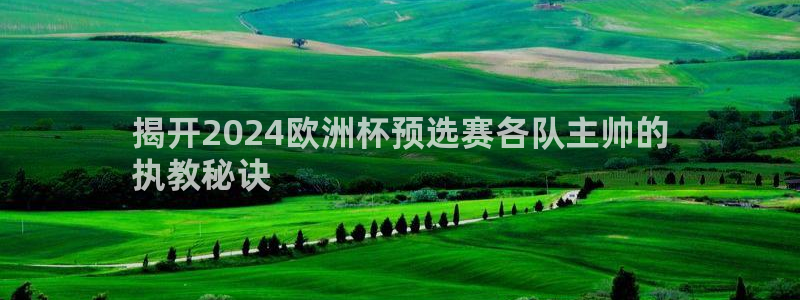 揭开2024欧洲杯预选赛各队主帅的执教秘诀